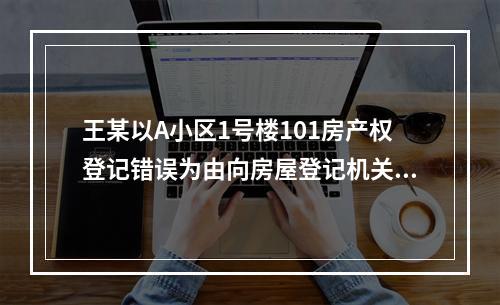 王某以A小区1号楼101房产权登记错误为由向房屋登记机关...